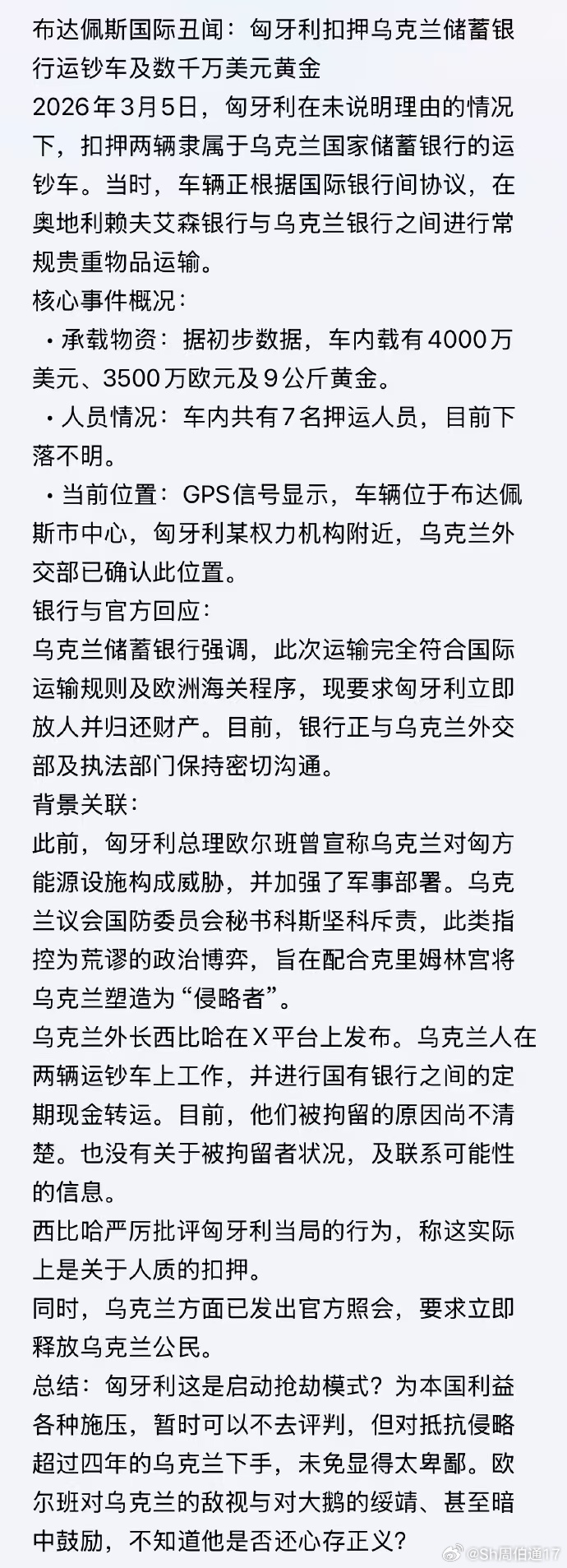 布达佩斯国际丑闻：匈牙利扣押乌克兰储蓄银行运钞车及数千万美元黄金
2026年3月5日，匈牙利在未说明理由的情况下，扣押两辆隶属于乌克兰国家储蓄银行的运钞车。当时，车辆正根据国际银行间协议，在奥地利赖夫艾森银行与乌克兰银行之间进行常规贵重物品运输。
核心事件概况：
• 承载物资：据初步数据，车内载有4000万美元、3500万欧元及9公斤黄金。
• 人员情况：车内共有7名押运人员，目前下落不明。
• 当前位置：GPS信号显示，车辆位于布达佩斯市中心，匈牙利某权力机构附近，乌克兰外交部已确认此位置。
银行与官方回应：
乌克兰储蓄银行强调，此次运输完全符合国际运输规则及欧洲海关程序，现要求匈牙利立即放人并归还财产。目前，银行正与乌克兰外交部及执法部门保持密切沟通。
背景关联：
此前，匈牙利总理欧尔班曾宣称乌克兰对匈方能源设施构成威胁，并加强了军事部署。乌克兰议会国防委员会秘书科斯坚科斥责，此类指控为荒谬的政治博弈，旨在配合克里姆林宫将乌克兰塑造为“侵略者”。
乌克兰外长西比哈在X平台上发布。乌克兰人在两辆运钞车上工作，并进行国有银行之间的定期现金转运。目前，他们被拘留的原因尚不清楚。也没有关于被拘留者状况，及联系可能性的信息。
西比哈严厉批评匈牙利当局的行为，称这实际上是关于人质的扣押。
同时，乌克兰方面已发出官方照会，要求立即释放乌克兰公民。
总结：匈牙利这是启动抢劫模式？为本国利益各种施压，暂时可以不去评判，但对抵抗侵略超过四年的乌克兰下手，未免显得太卑鄙。欧尔班对乌克兰的敌视与对大鹅的绥靖、甚至暗中鼓励，不知道他是否还心存正义？
@Sh周伯通17